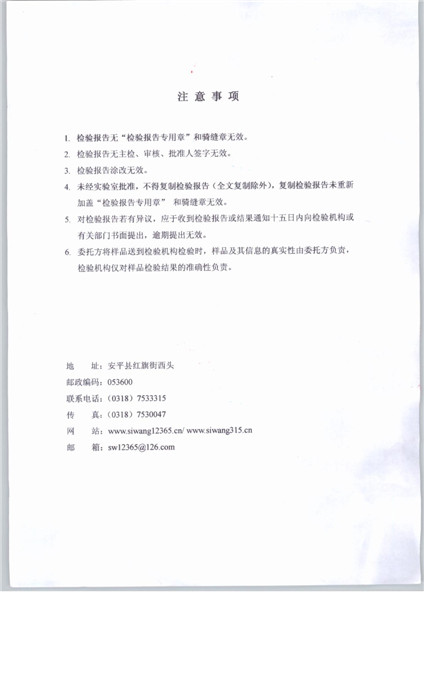 注 意 事 项

1. 检验报告无“检验报告专用章”和骑缝章无效。

2. 检验报告无主检、审核、批准人签字无效。

3. 检验报告涂改无效。

4. 未经实验室批准，不得复制检验报告（全文复制除外），复制检验报告未重新加盖“检验报告专用章” 和骑缝章无效。

5. 对检验报告若有异议，应于收到检验报告或结果通知十五日内向检验机构或有关部门书面提出，逾期提出无效。

6. 委托方将样品送到检验机构检验时，样品及其信息的真实性由委托方负责，检验机构仅对样品检验结果的准确性负责。

地　址：安平县红旗街西头
邮政编码：053600
联系电话：（0318）7533315
传　真：（0318）7530047
网　站：www.siwang12365.cn/ www.siwang315.cn
邮　箱：sw12365@126.com